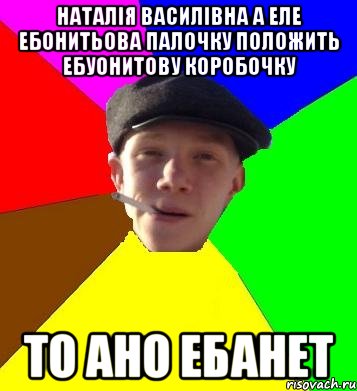 НАТАЛІЯ ВАСИЛІВНА А ЕЛЕ ЕБОНИТЬОВА ПАЛОЧКУ ПОЛОЖИТЬ ЕБУОНИТОВУ КОРОБОЧКУ

ТО АНО ЕБАНЕТ

risovach.ru